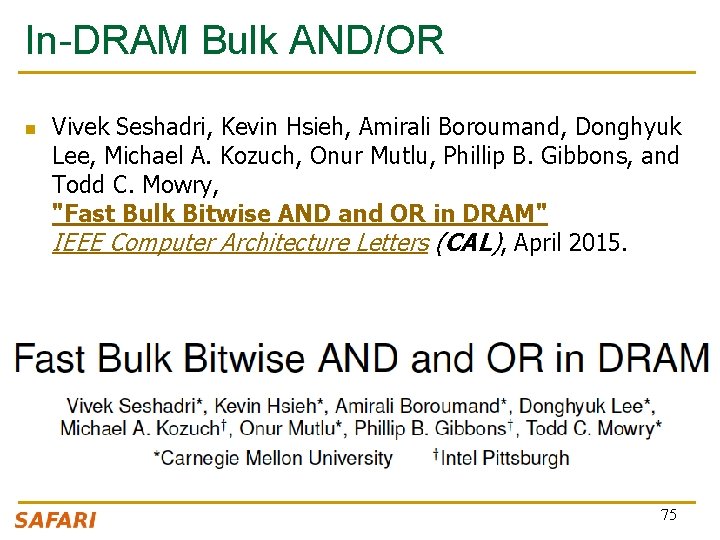 In-DRAM Bulk AND/OR

Vivek Seshadri, Kevin Hsieh, Amirali Boroumand, Donghyuk Lee, Michael A. Kozuch, Onur Mutlu, Phillip B. Gibbons, and Todd C. Mowry,
"Fast Bulk Bitwise AND and OR in DRAM"
IEEE Computer Architecture Letters (CAL), April 2015.

Fast Bulk Bitwise AND and OR in DRAM

Vivek Seshadri*, Kevin Hsieh*, Amirali Boroumand*, Donghyuk Lee*, Michael A. Kozuch†, Onur Mutlu*, Phillip B. Gibbons†, Todd C. Mowry*

*Carnegie Mellon University †Intel Pittsburgh

SAFARI

75